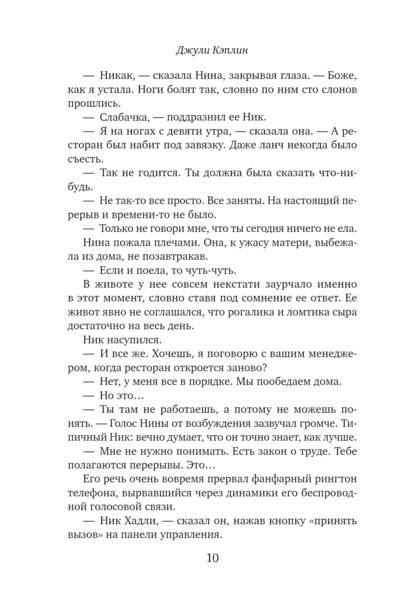 Джули Кэплин

— Никак, — сказала Нина, закрывая глаза. — Боже, как я устала. Ноги болят так, словно по ним сто слонов прошлись.

— Слабачка, — поддразнил ее Ник.

— Я на ногах с девяти утра, — сказала она. — А ресторан был набит под завязку. Даже ланч некогда было съесть.

— Так не годится. Ты должна была сказать что-нибудь.

— Не так-то все просто. Все заняты. На настоящий перерыв и времени-то не было.

— Только не говори мне, что ты сегодня ничего не ела.

Нина пожала плечами. Она, к ужасу матери, выбежала из дома, не позавтракав.

— Если и поела, то чуть-чуть.

В животе у нее совсем некстати заурчало именно в этот момент, словно ставя под сомнение ее ответ. Ее живот явно не соглашался, что рогалика и ломтика сыра достаточно на весь день.

Ник насупился.

— И все же. Хочешь, я поговорю с вашим менеджером, когда ресторан откроется заново?

— Нет, у меня все в порядке. Мы пообедаем дома.

— Но это…

— Ты там не работаешь, а потому не можешь понять. — Голос Нины от возбуждения зазвучал громче. Типичный Ник: вечно думает, что он точно знает, как лучше.

— Мне не нужно понимать. Есть закон о труде. Тебе полагаются перерывы. Это…

Его речь очень вовремя прервал фанфарный рингтон телефона, вырвавшийся через динамики его беспроводной голосовой связи.

— Ник Хадли, — сказал он, нажав кнопку «принять вызов» на панели управления.

10